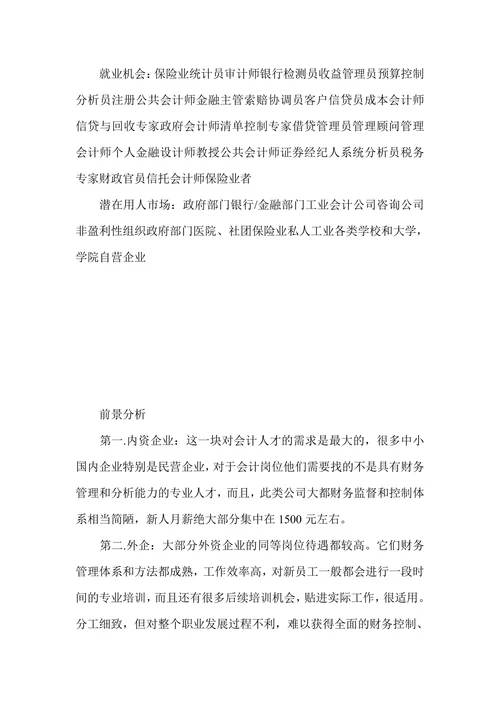 就业机会：保险业统计员审计师银行检测员收益管理员预算控制分析员注册公共会计师金融主管索赔协调员客户信贷员成本会计师信贷与回收专家政府会计师清单控制专家借贷管理员管理顾问管理会计师个人金融设计师教授公共会计师证券经纪人系统分析员税务专家财政官员信托会计师保险业者

潜在用人市场：政府部门银行/金融部门工业会计公司咨询公司非盈利性组织政府部门医院、社团保险业私人工业各类学校和大学，学院自营企业

前景分析

第一.内资企业：这一块对会计人才的需求是最大的，很多中小国内企业特别是民营企业，对于会计岗位他们需要找的不是具有财务管理和分析能力的专业人才，而且，此类公司大都财务监督和控制体系相当简陋，新人月薪绝大部分集中在 1500 元左右。

第二.外企：大部分外资企业的同等岗位待遇都较高。它们财务管理体系和方法都成熟，工作效率高，对新员工一般都会进行一段时间的专业培训，而且还有很多后续培训机会，贴进实际工作，很适用。分工细致，但对整个职业发展过程不利，难以获得全面的财务控制、